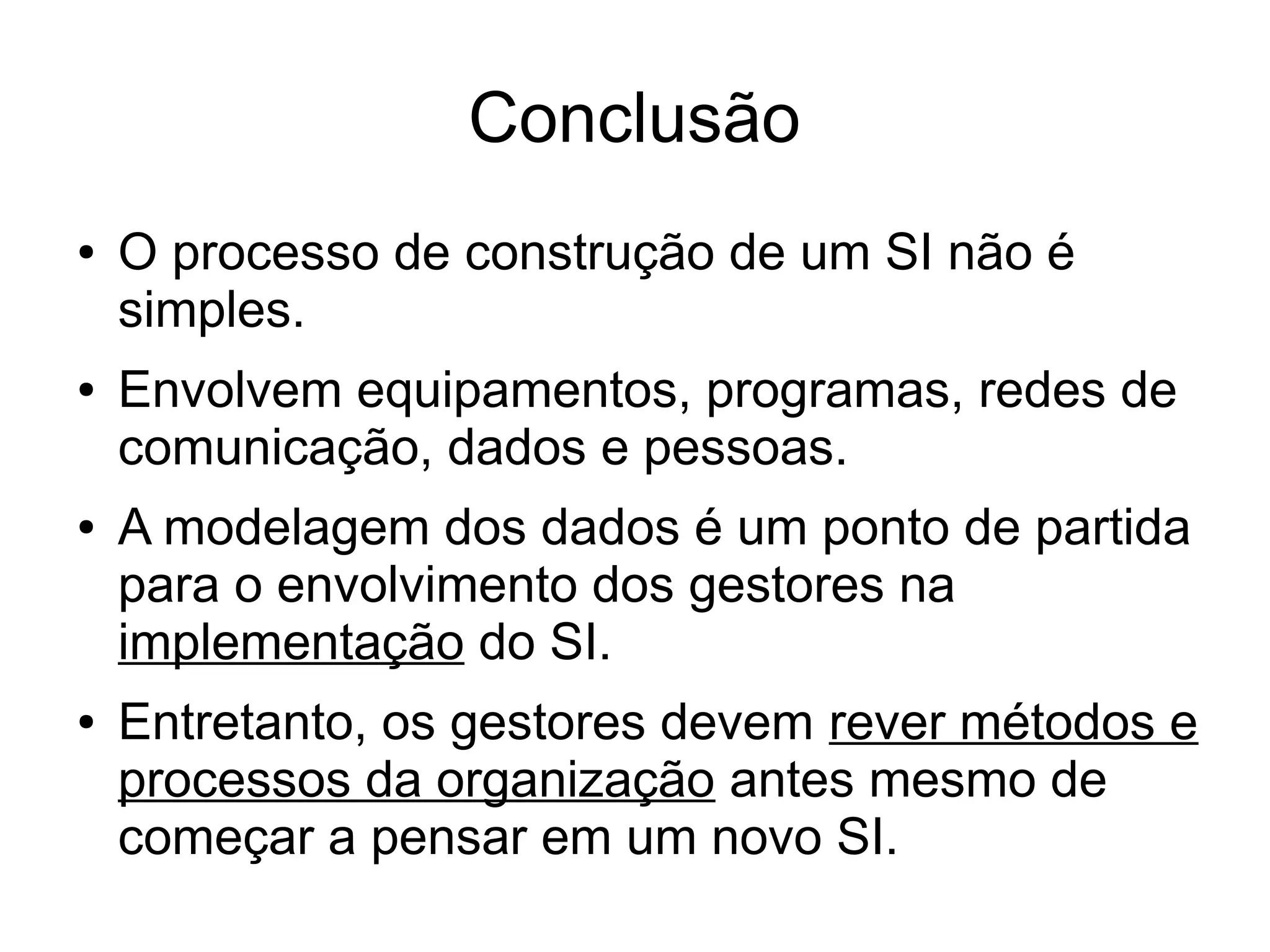 Conclusão

• O processo de construção de um SI não é simples.

• Envolvem equipamentos, programas, redes de comunicação, dados e pessoas.

• A modelagem dos dados é um ponto de partida para o envolvimento dos gestores na implementação do SI.

• Entretanto, os gestores devem rever métodos e processos da organização antes mesmo de começar a pensar em um novo SI.